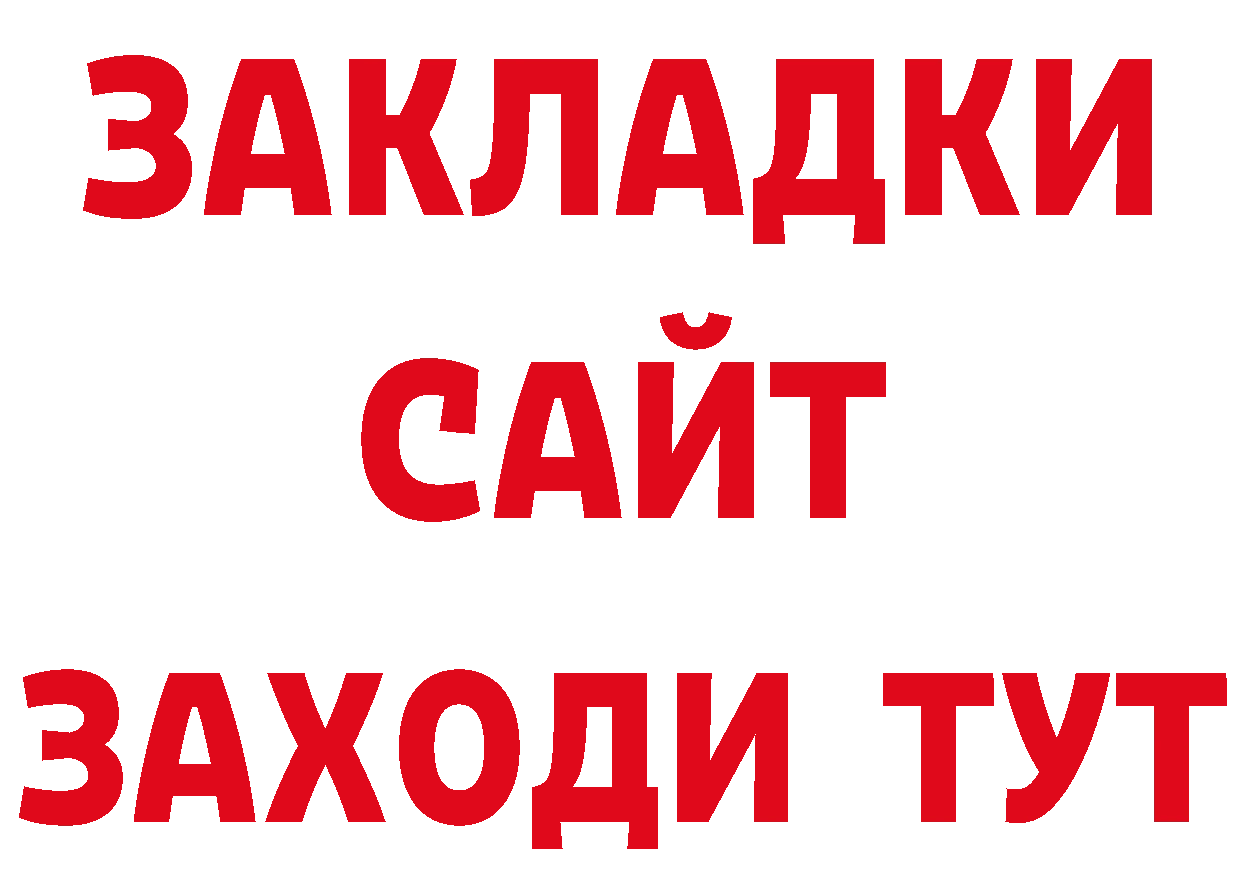 ЗАКЛАДКИ
САЙТ
ЗАХОДИ ТУТ